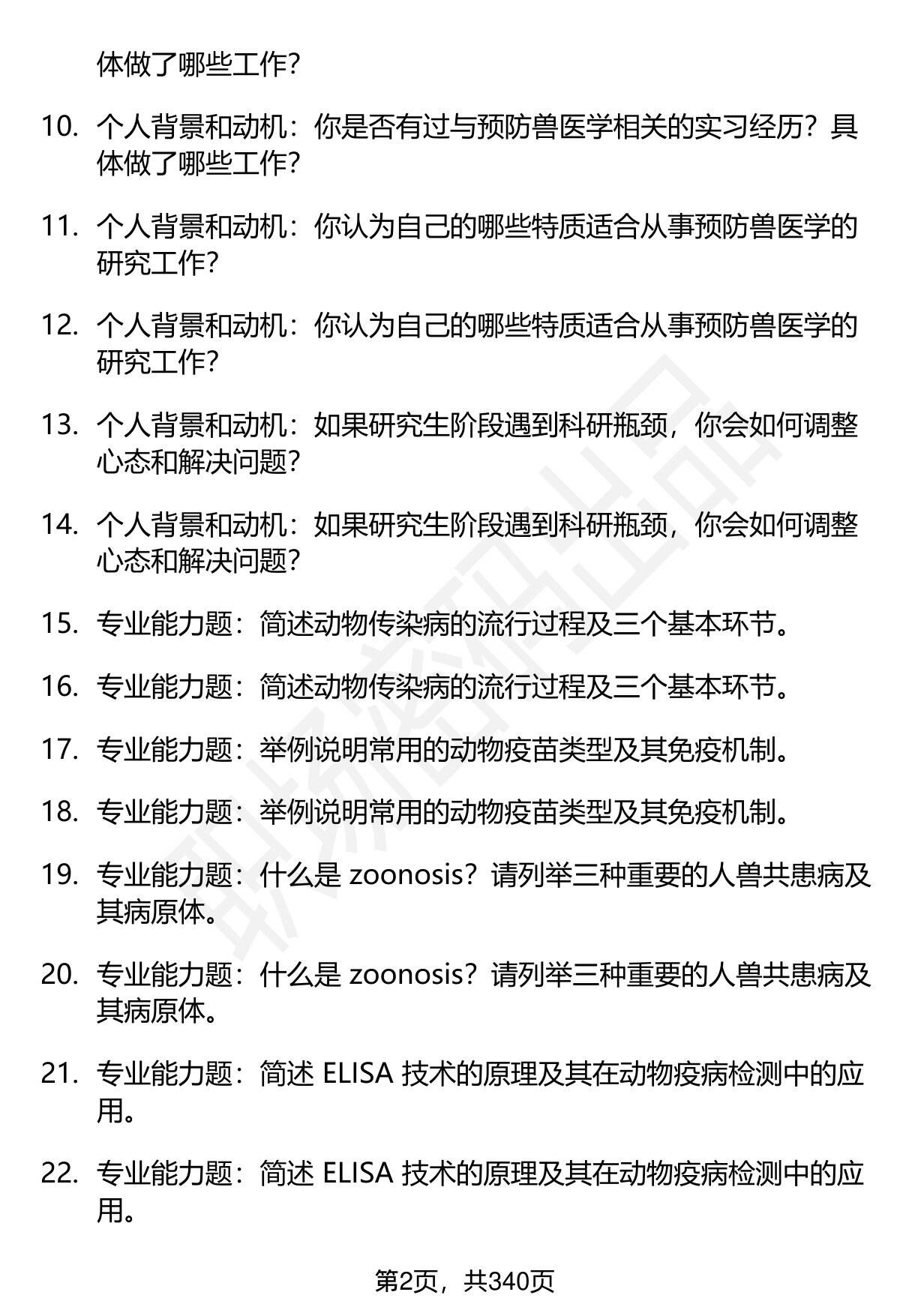 体做了哪些工作？

10. 个人背景和动机：你是否有过与预防兽医学相关的实习经历？具体做了哪些工作？

11. 个人背景和动机：你认为自己的哪些特质适合从事预防兽医学的研究工作？

12. 个人背景和动机：你认为自己的哪些特质适合从事预防兽医学的研究工作？

13. 个人背景和动机：如果研究生阶段遇到科研瓶颈，你会如何调整心态和解决问题？

14. 个人背景和动机：如果研究生阶段遇到科研瓶颈，你会如何调整心态和解决问题？

15. 专业能力题：简述动物传染病的流行过程及三个基本环节。

16. 专业能力题：简述动物传染病的流行过程及三个基本环节。

17. 专业能力题：举例说明常用的动物疫苗类型及其免疫机制。

18. 专业能力题：举例说明常用的动物疫苗类型及其免疫机制。

19. 专业能力题：什么是 zoonosis？请列举三种重要的人兽共患病及其病原体。

20. 专业能力题：什么是 zoonosis？请列举三种重要的人兽共患病及其病原体。

21. 专业能力题：简述 ELISA 技术的原理及其在动物疫病检测中的应用。

22. 专业能力题：简述 ELISA 技术的原理及其在动物疫病检测中的应用。

第2页，共340页